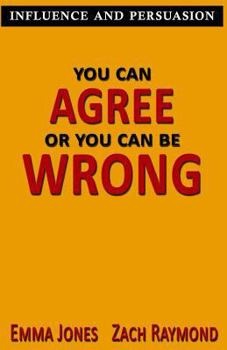 INFLUENCE AND PERSUASION

YOU CAN
AGREE
OR YOU CAN BE
WRONG

EMMA JONES ZACH RAYMOND